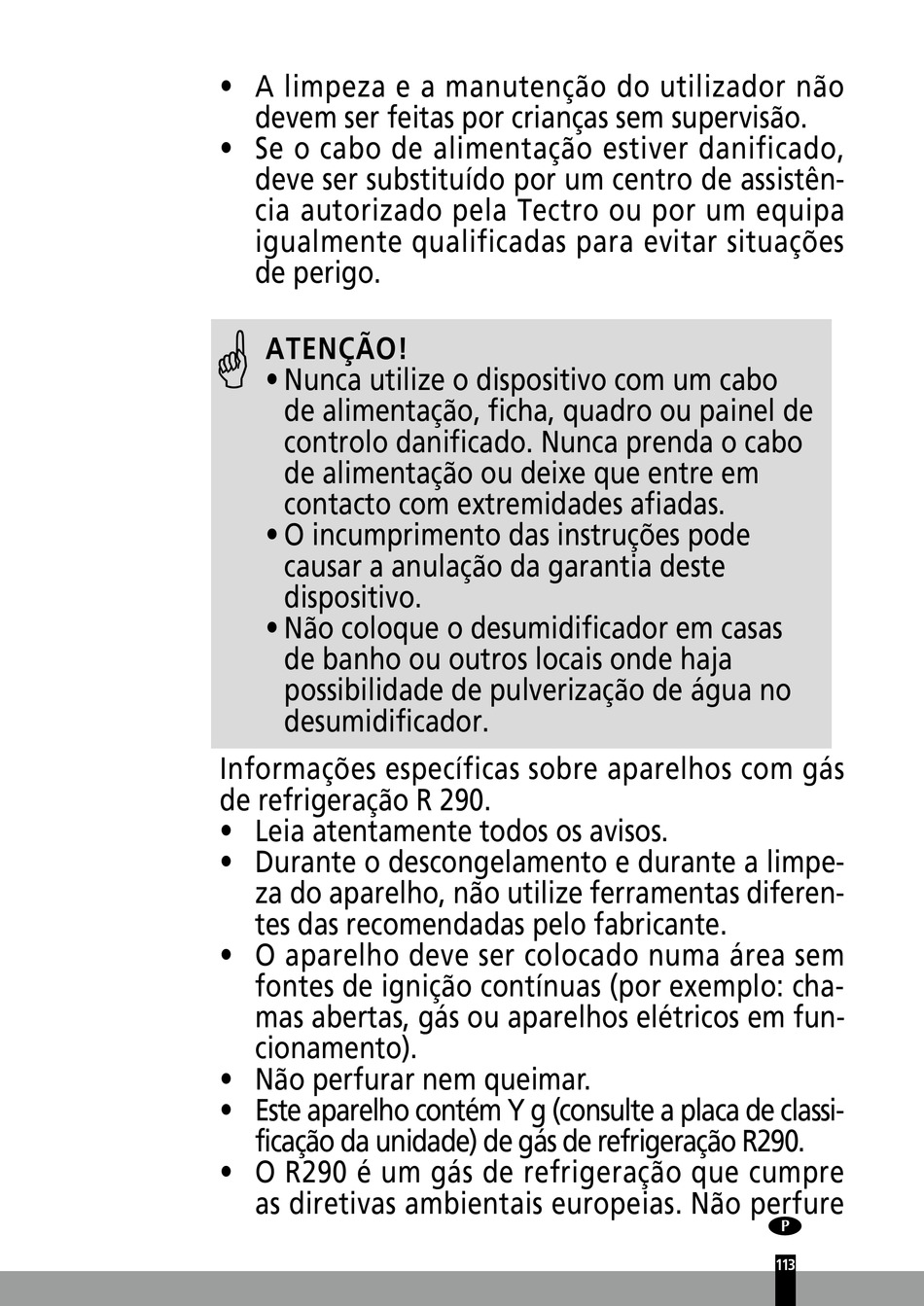 • A limpeza e a manutenção do utilizador não devem ser feitas por crianças sem supervisão.
• Se o cabo de alimentação estiver danificado, deve ser substituído por um centro de assistência autorizado pela Tectro ou por um equipa igualmente qualificadas para evitar situações de perigo.

ATENÇÃO!
• Nunca utilize o dispositivo com um cabo de alimentação, ficha, quadro ou painel de controlo danificado. Nunca prenda o cabo de alimentação ou deixe que entre em contacto com extremidades afiadas.
• O incumprimento das instruções pode causar a anulação da garantia deste dispositivo.
• Não coloque o desumidificador em casas de banho ou outros locais onde haja possibilidade de pulverização de água no desumidificador.

Informações específicas sobre aparelhos com gás de refrigeração R 290.
• Leia atentamente todos os avisos.
• Durante o descongelamento e durante a limpeza do aparelho, não utilize ferramentas diferentes das recomendadas pelo fabricante.
• O aparelho deve ser colocado numa área sem fontes de ignição contínuas (por exemplo: chamas abertas, gás ou aparelhos elétricos em funcionamento).
• Não perfurar nem queimar.
• Este aparelho contém Y g (consulte a placa de classificação da unidade) de gás de refrigeração R290.
• O R290 é um gás de refrigeração que cumpre as diretivas ambientais europeias. Não perfure

P

113